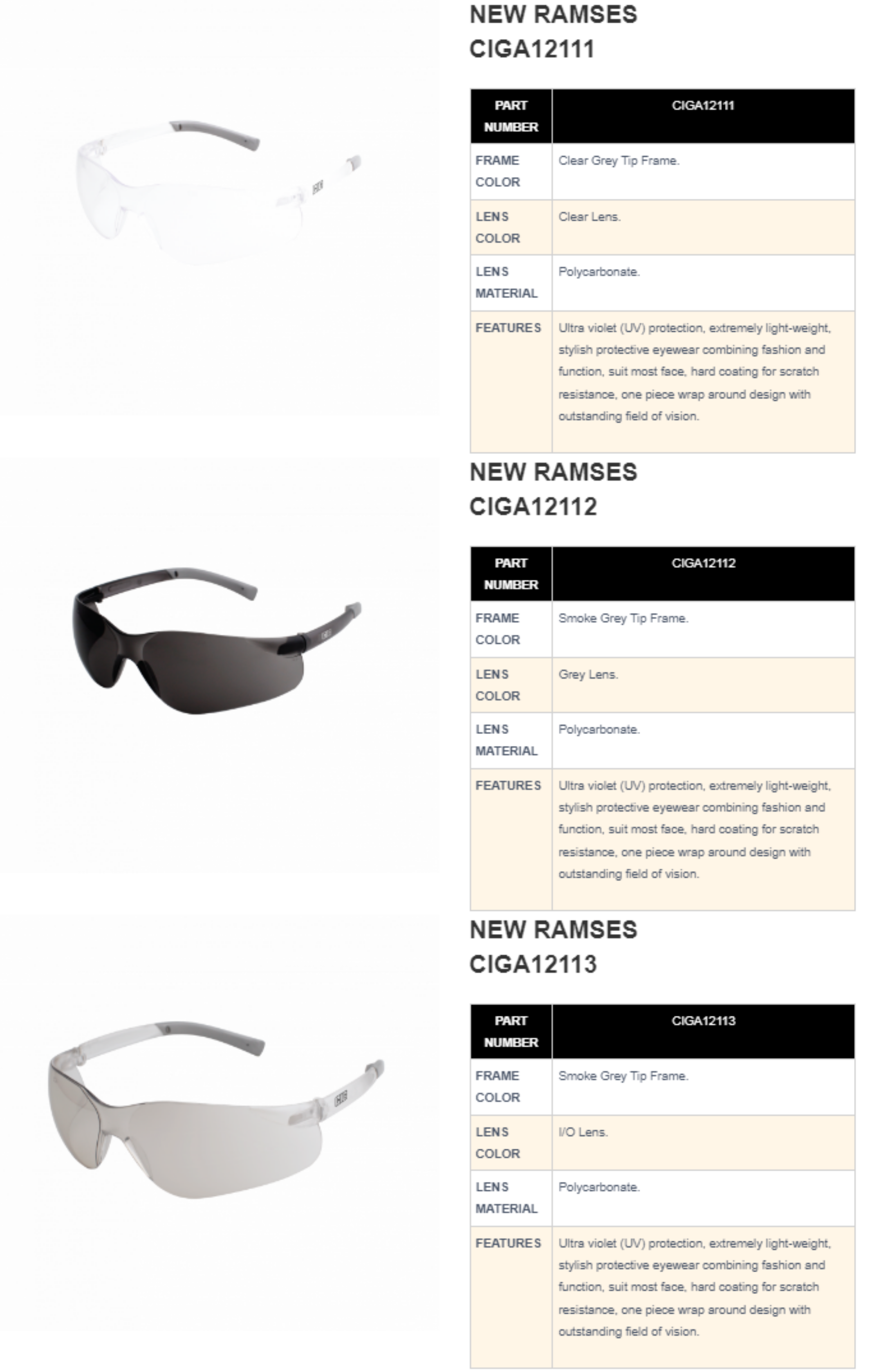 NEW RAMSES
CIGA12111

| PART NUMBER | CIGA12111 |
|---|---|
| FRAME COLOR | Clear Grey Tip Frame. |
| LENS COLOR | Clear Lens. |
| LENS MATERIAL | Polycarbonate. |
| FEATURES | Ultra violet (UV) protection, extremely light-weight, stylish protective eyewear combining fashion and function, suit most face, hard coating for scratch resistance, one piece wrap around design with outstanding field of vision. |

NEW RAMSES
CIGA12112

| PART NUMBER | CIGA12112 |
|---|---|
| FRAME COLOR | Smoke Grey Tip Frame. |
| LENS COLOR | Grey Lens. |
| LENS MATERIAL | Polycarbonate. |
| FEATURES | Ultra violet (UV) protection, extremely light-weight, stylish protective eyewear combining fashion and function, suit most face, hard coating for scratch resistance, one piece wrap around design with outstanding field of vision. |

NEW RAMSES
CIGA12113

| PART NUMBER | CIGA12113 |
|---|---|
| FRAME COLOR | Smoke Grey Tip Frame. |
| LENS COLOR | I/O Lens. |
| LENS MATERIAL | Polycarbonate. |
| FEATURES | Ultra violet (UV) protection, extremely light-weight, stylish protective eyewear combining fashion and function, suit most face, hard coating for scratch resistance, one piece wrap around design with outstanding field of vision. |